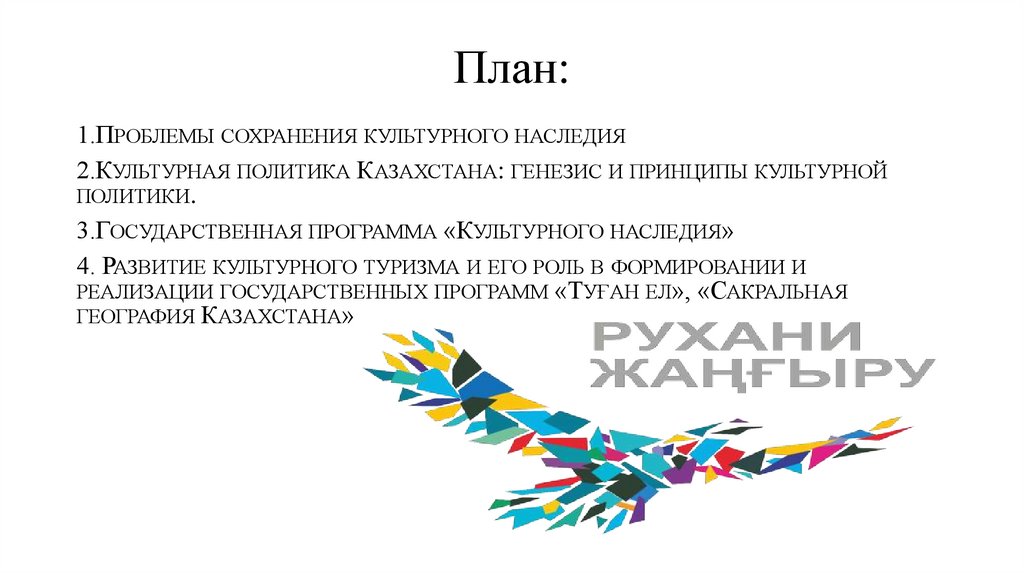 План:

1.Проблемы сохранения культурного наследия

2.Культурная политика Казахстана: генезис и принципы культурной политики.

3.Государственная программа «Культурного наследия»

4. Развитие культурного туризма и его роль в формировании и реализации государственных программ «Туған ел», «Сакральная география Казахстана»

РУХАНИ
ЖАҢҒЫРУ